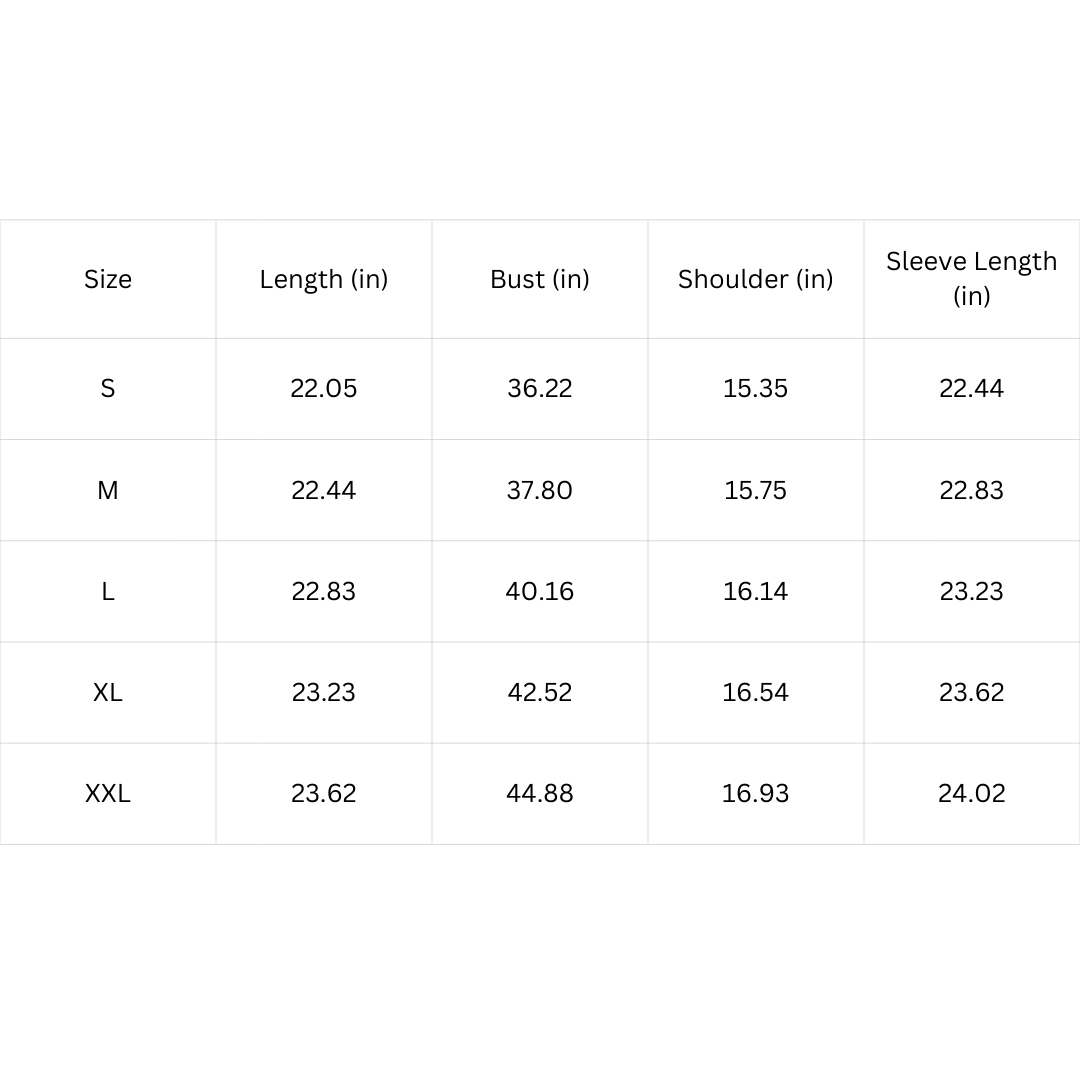 | Size | Length (in) | Bust (in) | Shoulder (in) | Sleeve Length (in) |
|---|---|---|---|---|
| S | 22.05 | 36.22 | 15.35 | 22.44 |
| M | 22.44 | 37.80 | 15.75 | 22.83 |
| L | 22.83 | 40.16 | 16.14 | 23.23 |
| XL | 23.23 | 42.52 | 16.54 | 23.62 |
| XXL | 23.62 | 44.88 | 16.93 | 24.02 |